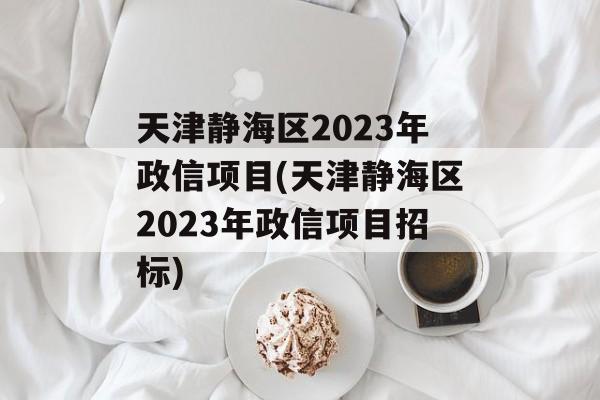 天津静海区2023年政信项目(天津静海区2023年政信项目招标)